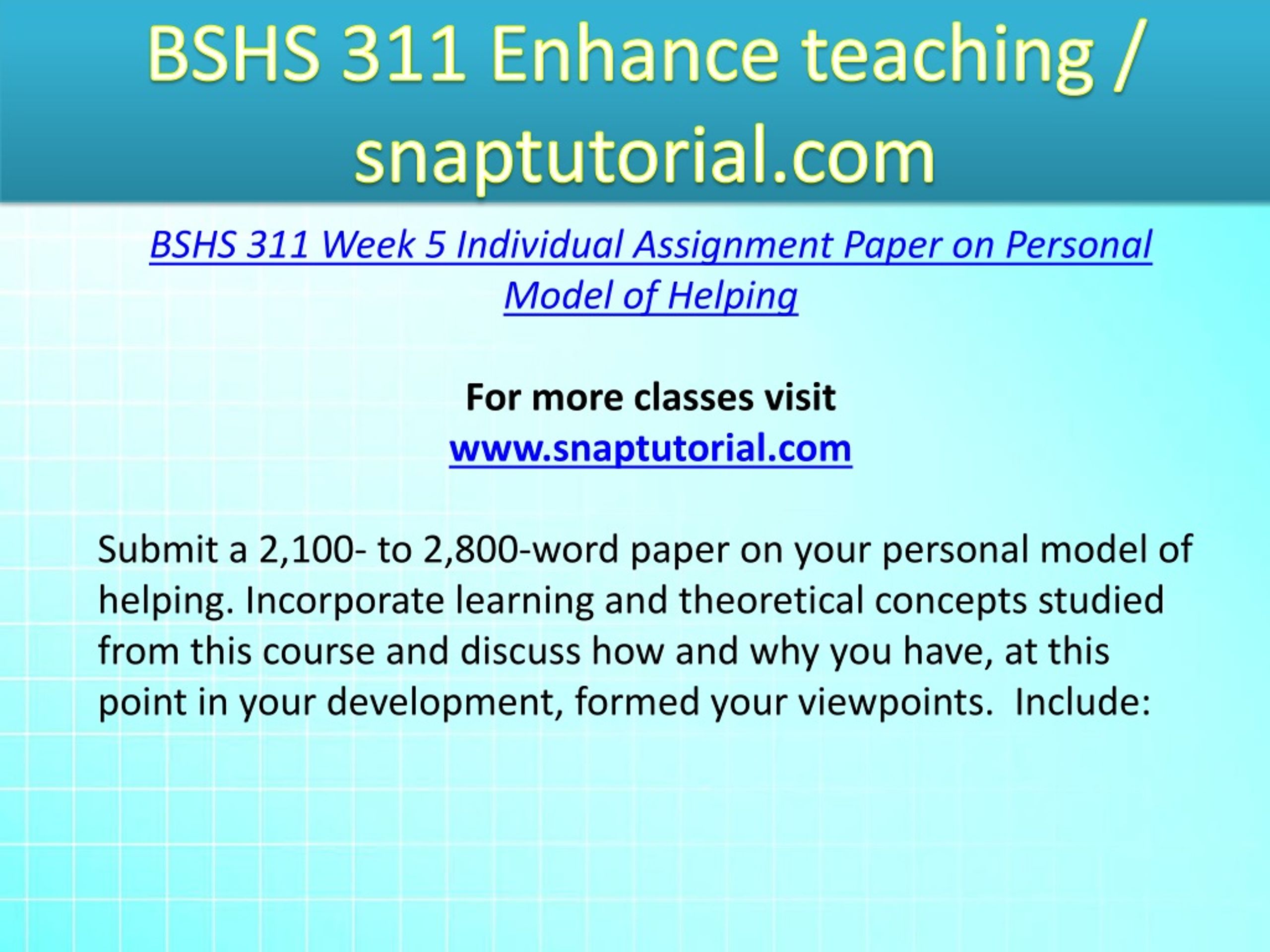 BSHS 311 Enhance teaching / snaptutorial.com

BSHS 311 Week 5 Individual Assignment Paper on Personal Model of Helping

For more classes visit
www.snaptutorial.com

Submit a 2,100- to 2,800-word paper on your personal model of helping. Incorporate learning and theoretical concepts studied from this course and discuss how and why you have, at this point in your development, formed your viewpoints.  Include: